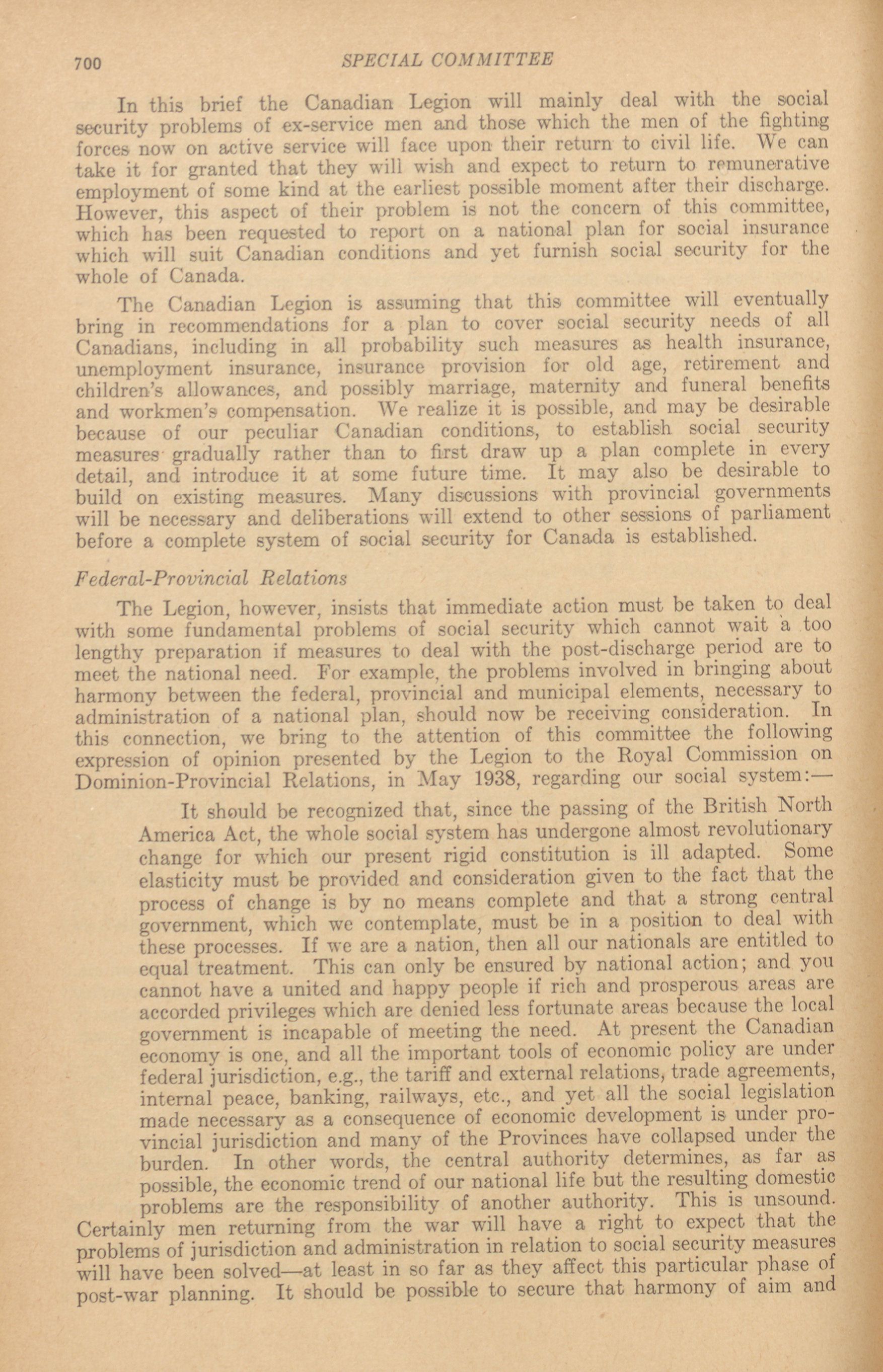 700 SPECIAL COMMITTEE

In this brief the Canadian Legion will mainly deal with the social security problems of ex-service men and those which the men of the fighting forces now on active service will face upon their return to civil life. We can take it for granted that they will wish and expect to return to remunerative employment of some kind at the earliest possible moment after their discharge. However, this aspect of their problem is not the concern of this committee, which has been requested to report on a national plan for social insurance which will suit Canadian conditions and yet furnish social security for the whole of Canada.

The Canadian Legion is assuming that this committee will eventually bring in recommendations for a plan to cover social security needs of all Canadians, including in all probability such measures as health insurance, unemployment insurance, insurance provision for old age, retirement and children's allowances, and possibly marriage, maternity and funeral benefits and workmen's compensation. We realize it is possible, and may be desirable because of our peculiar Canadian conditions, to establish social security measures gradually rather than to first draw up a plan complete in every detail, and introduce it at some future time. It may also be desirable to build on existing measures. Many discussions with provincial governments will be necessary and deliberations will extend to other sessions of parliament before a complete system of social security for Canada is established.

Federal-Provincial Relations

The Legion, however, insists that immediate action must be taken to deal with some fundamental problems of social security which cannot wait a too lengthy preparation if measures to deal with the post-discharge period are to meet the national need. For example, the problems involved in bringing about harmony between the federal, provincial and municipal elements, necessary to administration of a national plan, should now be receiving consideration. In this connection, we bring to the attention of this committee the following expression of opinion presented by the Legion to the Royal Commission on Dominion-Provincial Relations, in May 1938, regarding our social system:—

It should be recognized that, since the passing of the British North America Act, the whole social system has undergone almost revolutionary change for which our present rigid constitution is ill adapted. Some elasticity must be provided and consideration given to the fact that the process of change is by no means complete and that a strong central government, which we contemplate, must be in a position to deal with these processes. If we are a nation, then all our nationals are entitled to equal treatment. This can only be ensured by national action; and you cannot have a united and happy people if rich and prosperous areas are accorded privileges which are denied less fortunate areas because the local government is incapable of meeting the need. At present the Canadian economy is one, and all the important tools of economic policy are under federal jurisdiction, e.g., the tariff and external relations, trade agreements, internal peace, banking, railways, etc., and yet all the social legislation made necessary as a consequence of economic development is under provincial jurisdiction and many of the Provinces have collapsed under the burden. In other words, the central authority determines, as far as possible, the economic trend of our national life but the resulting domestic problems are the responsibility of another authority. This is unsound.

Certainly men returning from the war will have a right to expect that the problems of jurisdiction and administration in relation to social security measures will have been solved—at least in so far as they affect this particular phase of post-war planning. It should be possible to secure that harmony of aim and